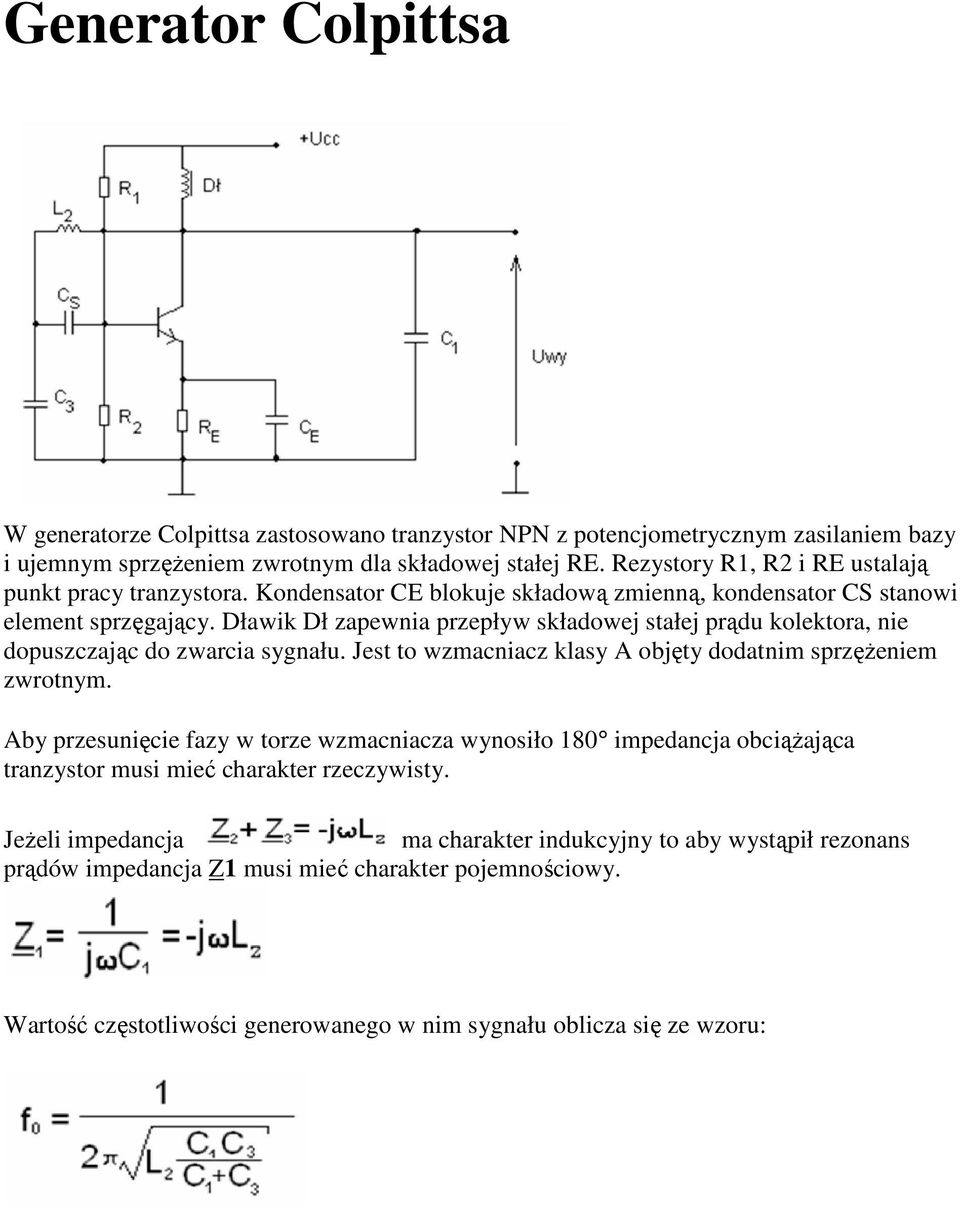 Generator Colpittsa

+Ucc

$R_1$

Dł

$L_2$

$C_S$

$C_1$

Uwy

$C_3$

$R_2$

$R_E$

$C_E$

W generatorze Colpittsa zastosowano tranzystor NPN z potencjometrycznym zasilaniem bazy i ujemnym sprzężeniem zwrotnym dla składowej stałej RE. Rezystory R1, R2 i RE ustalają punkt pracy tranzystora. Kondensator CE blokuje składową zmienną, kondensator CS stanowi element sprzęgający. Dławik Dł zapewnia przepływ składowej stałej prądu kolektora, nie dopuszczając do zwarcia sygnału. Jest to wzmacniacz klasy A objęty dodatnim sprzężeniem zwrotnym.

Aby przesunięcie fazy w torze wzmacniacza wynosiło 180° impedancja obciążająca tranzystor musi mieć charakter rzeczywisty.

Jeżeli impedancja $Z_2 + Z_3 = -j\omega L_z$ ma charakter indukcyjny to aby wystąpił rezonans prądów impedancja Z1 musi mieć charakter pojemnościowy.

$Z_1 = \frac{1}{j\omega C_1} = -j\omega L_z$

Wartość częstotliwości generowanego w nim sygnału oblicza się ze wzoru:

$f_0 = \frac{1}{2\pi\sqrt{L_2 \frac{C_1 C_3}{C_1 + C_3}}}$